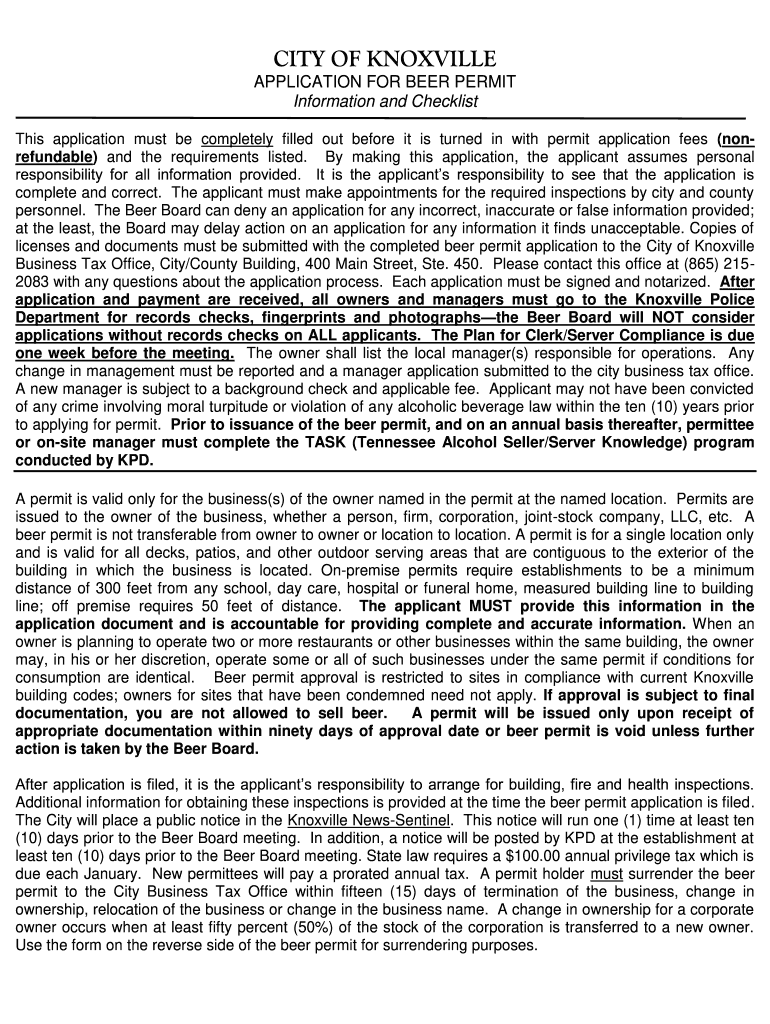 CITY OF KNOXVILLE
APPLICATION FOR BEER PERMIT
Information and Checklist

This application must be completely filled out before it is turned in with permit application fees (non-refundable) and the requirements listed. By making this application, the applicant assumes personal responsibility for all information provided. It is the applicant's responsibility to see that the application is complete and correct. The applicant must make appointments for the required inspections by city and county personnel. The Beer Board can deny an application for any incorrect, inaccurate or false information provided; at the least, the Board may delay action on an application for any information it finds unacceptable. Copies of licenses and documents must be submitted with the completed beer permit application to the City of Knoxville Business Tax Office, City/County Building, 400 Main Street, Ste. 450. Please contact this office at (865) 215-2083 with any questions about the application process. Each application must be signed and notarized. After application and payment are received, all owners and managers must go to the Knoxville Police Department for records checks, fingerprints and photographs—the Beer Board will NOT consider applications without records checks on ALL applicants. The Plan for Clerk/Server Compliance is due one week before the meeting. The owner shall list the local manager(s) responsible for operations. Any change in management must be reported and a manager application submitted to the city business tax office. A new manager is subject to a background check and applicable fee. Applicant may not have been convicted of any crime involving moral turpitude or violation of any alcoholic beverage law within the ten (10) years prior to applying for permit. Prior to issuance of the beer permit, and on an annual basis thereafter, permittee or on-site manager must complete the TASK (Tennessee Alcohol Seller/Server Knowledge) program conducted by KPD.

A permit is valid only for the business(s) of the owner named in the permit at the named location. Permits are issued to the owner of the business, whether a person, firm, corporation, joint-stock company, LLC, etc. A beer permit is not transferable from owner to owner or location to location. A permit is for a single location only and is valid for all decks, patios, and other outdoor serving areas that are contiguous to the exterior of the building in which the business is located. On-premise permits require establishments to be a minimum distance of 300 feet from any school, day care, hospital or funeral home, measured building line to building line; off premise requires 50 feet of distance. The applicant MUST provide this information in the application document and is accountable for providing complete and accurate information. When an owner is planning to operate two or more restaurants or other businesses within the same building, the owner may, in his or her discretion, operate some or all of such businesses under the same permit if conditions for consumption are identical. Beer permit approval is restricted to sites in compliance with current Knoxville building codes; owners for sites that have been condemned need not apply. If approval is subject to final documentation, you are not allowed to sell beer. A permit will be issued only upon receipt of appropriate documentation within ninety days of approval date or beer permit is void unless further action is taken by the Beer Board.

After application is filed, it is the applicant's responsibility to arrange for building, fire and health inspections. Additional information for obtaining these inspections is provided at the time the beer permit application is filed. The City will place a public notice in the Knoxville News-Sentinel. This notice will run one (1) time at least ten (10) days prior to the Beer Board meeting. In addition, a notice will be posted by KPD at the establishment at least ten (10) days prior to the Beer Board meeting. State law requires a $100.00 annual privilege tax which is due each January. New permittees will pay a prorated annual tax. A permit holder must surrender the beer permit to the City Business Tax Office within fifteen (15) days of termination of the business, change in ownership, relocation of the business or change in the business name. A change in ownership for a corporate owner occurs when at least fifty percent (50%) of the stock of the corporation is transferred to a new owner. Use the form on the reverse side of the beer permit for surrendering purposes.